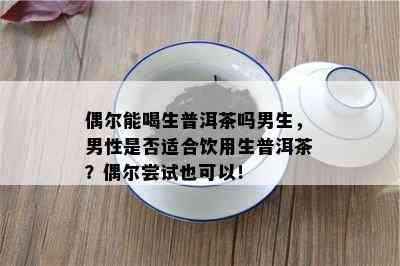 偶尔能喝生普洱茶吗男生，男性是否适合饮用生普洱茶？偶尔尝试也可以！